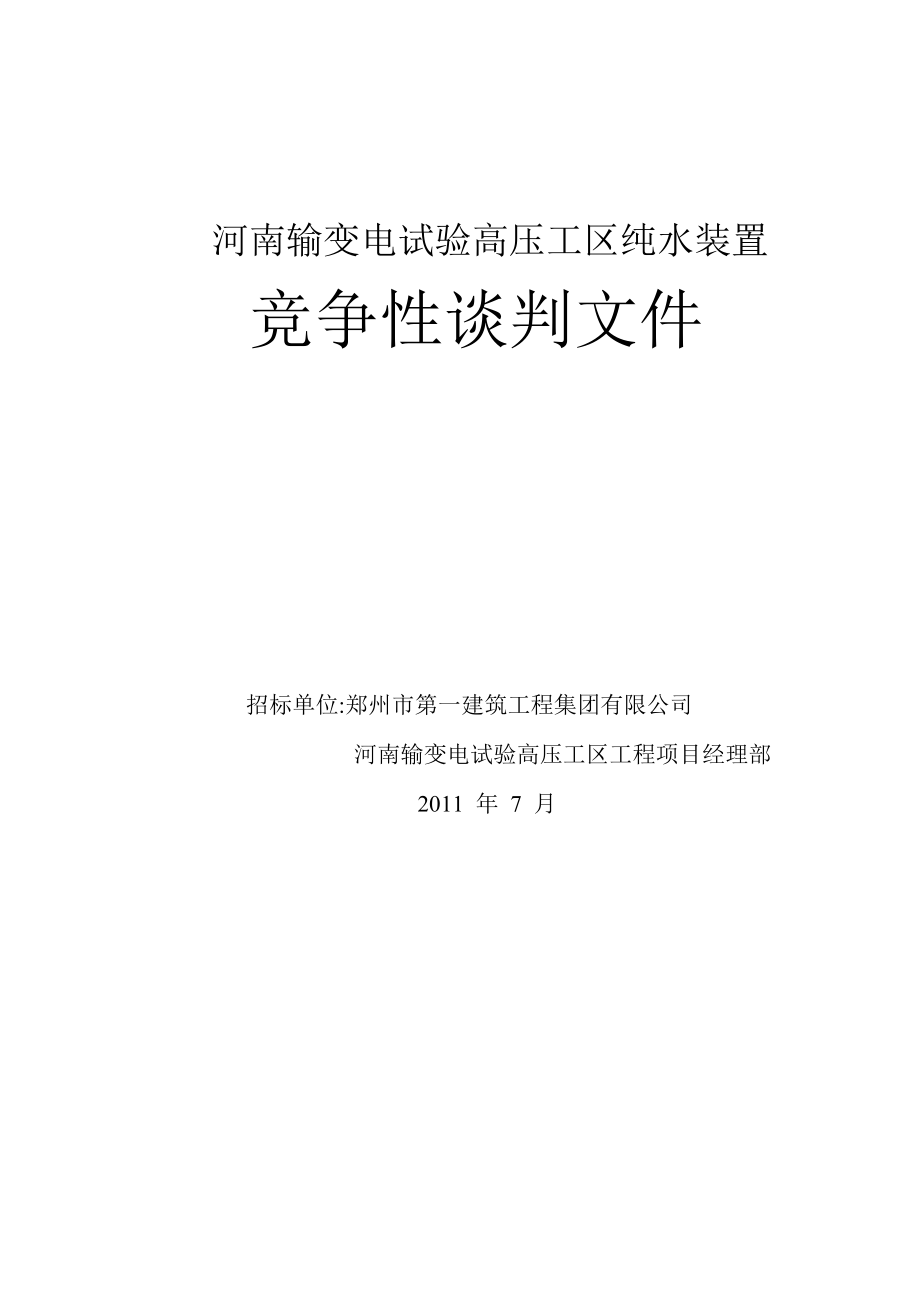 河南输变电试验高压工区纯水装置

竞争性谈判文件

招标单位:郑州市第一建筑工程集团有限公司

河南输变电试验高压工区工程项目经理部

2011 年 7 月